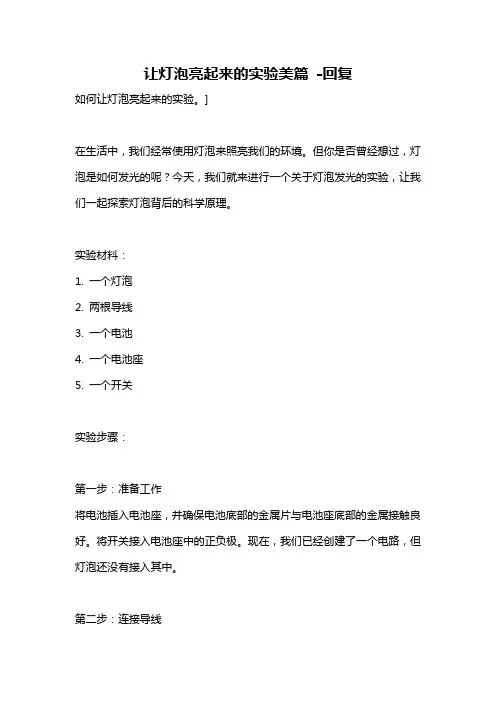 让灯泡亮起来的实验美篇 -回复

如何让灯泡亮起来的实验。]

在生活中，我们经常使用灯泡来照亮我们的环境。但你是否曾经想过，灯泡是如何发光的呢？今天，我们就来进行一个关于灯泡发光的实验，让我们一起探索灯泡背后的科学原理。

实验材料：

1. 一个灯泡

2. 两根导线

3. 一个电池

4. 一个电池座

5. 一个开关

实验步骤：

第一步：准备工作

将电池插入电池座，并确保电池底部的金属片与电池座底部的金属接触良好。将开关接入电池座中的正负极。现在，我们已经创建了一个电路，但灯泡还没有接入其中。

第二步：连接导线